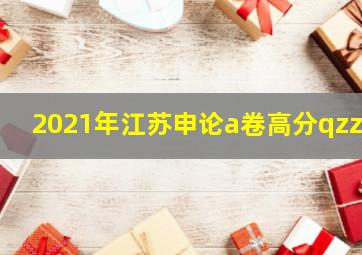 2021年江苏申论a卷高分qzz